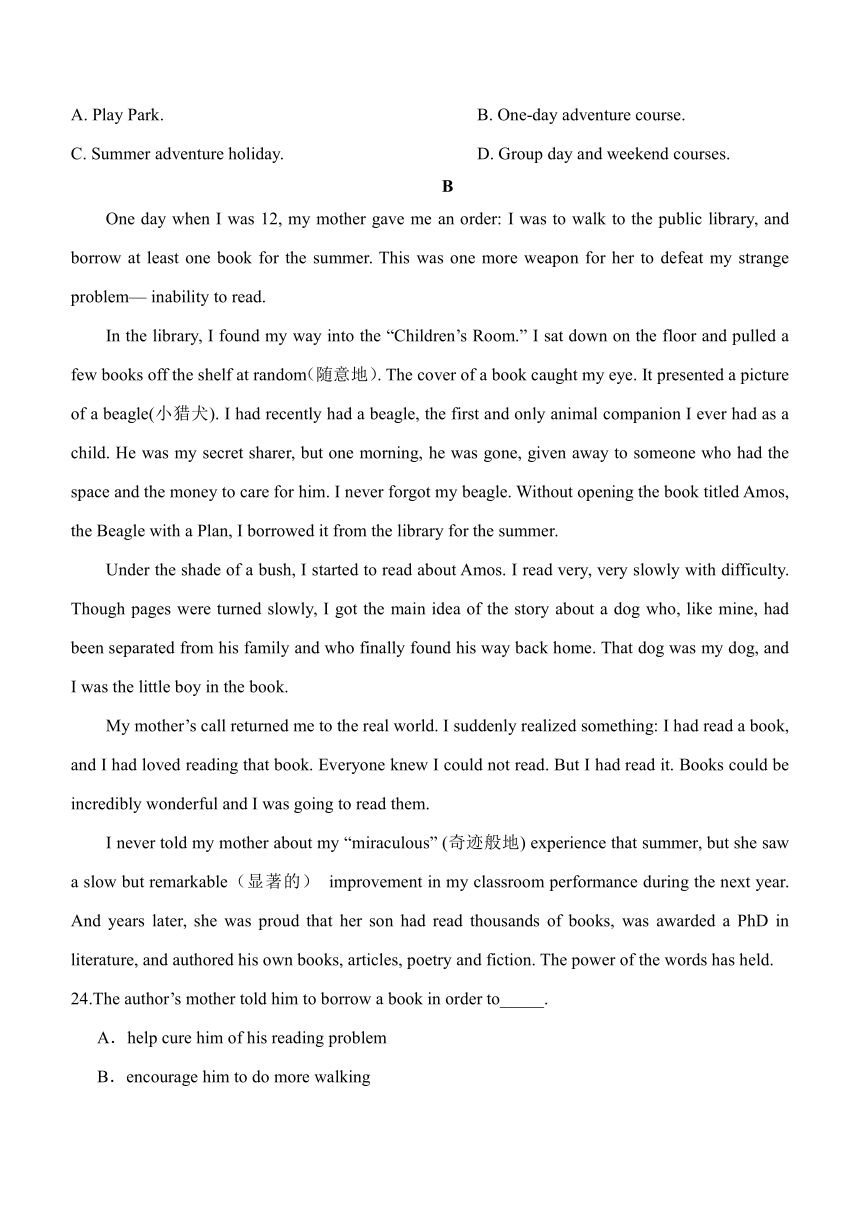 A. Play Park.

B. One-day adventure course.

C. Summer adventure holiday.

D. Group day and weekend courses.

B

One day when I was 12, my mother gave me an order: I was to walk to the public library, and borrow at least one book for the summer. This was one more weapon for her to defeat my strange problem— inability to read.

In the library, I found my way into the “Children’s Room.” I sat down on the floor and pulled a few books off the shelf at random(随意地). The cover of a book caught my eye. It presented a picture of a beagle(小猎犬). I had recently had a beagle, the first and only animal companion I ever had as a child. He was my secret sharer, but one morning, he was gone, given away to someone who had the space and the money to care for him. I never forgot my beagle. Without opening the book titled Amos, the Beagle with a Plan, I borrowed it from the library for the summer.

Under the shade of a bush, I started to read about Amos. I read very, very slowly with difficulty. Though pages were turned slowly, I got the main idea of the story about a dog who, like mine, had been separated from his family and who finally found his way back home. That dog was my dog, and I was the little boy in the book.

My mother’s call returned me to the real world. I suddenly realized something: I had read a book, and I had loved reading that book. Everyone knew I could not read. But I had read it. Books could be incredibly wonderful and I was going to read them.

I never told my mother about my “miraculous” (奇迹般地) experience that summer, but she saw a slow but remarkable（显著的） improvement in my classroom performance during the next year. And years later, she was proud that her son had read thousands of books, was awarded a PhD in literature, and authored his own books, articles, poetry and fiction. The power of the words has held.

24.The author’s mother told him to borrow a book in order to_____.

A．help cure him of his reading problem

B．encourage him to do more walking